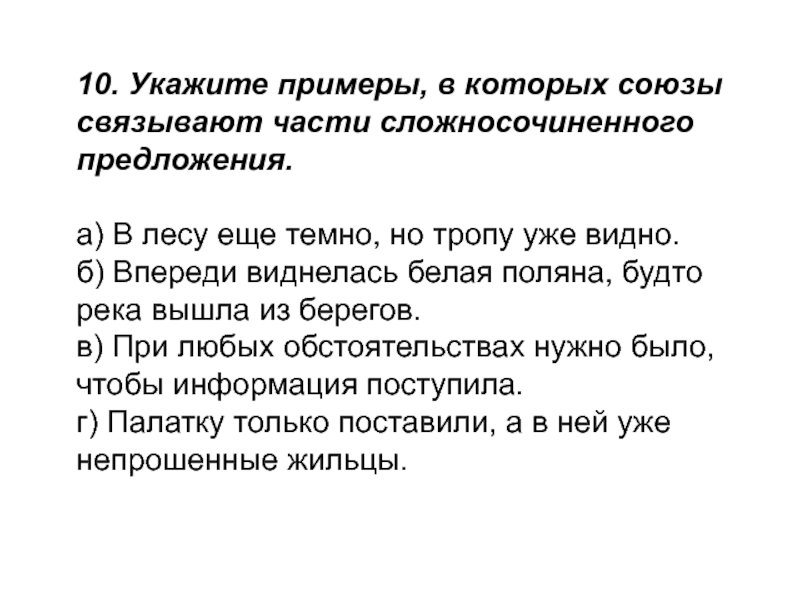 10. Укажите примеры, в которых союзы связывают части сложносочиненного предложения.

а) В лесу еще темно, но тропу уже видно.
б) Впереди виднелась белая поляна, будто река вышла из берегов.
в) При любых обстоятельствах нужно было, чтобы информация поступила.
г) Палатку только поставили, а в ней уже непрошенные жильцы.